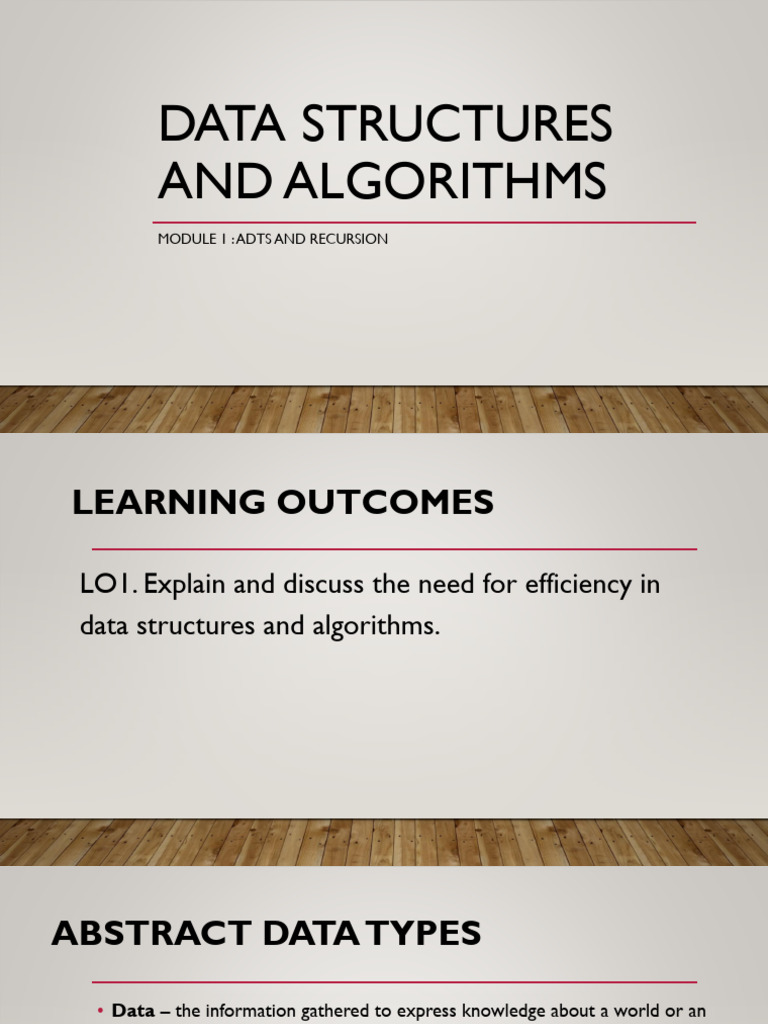 DATA STRUCTURES AND ALGORITHMS

MODULE 1 : ADTS AND RECURSION

LEARNING OUTCOMES

LO1. Explain and discuss the need for efficiency in data structures and algorithms.

ABSTRACT DATA TYPES

• Data – the information gathered to express knowledge about a world or an